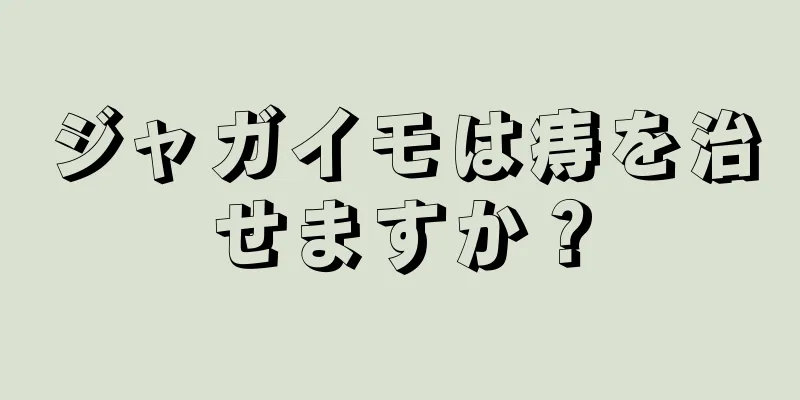 ジャガイモは痔を治せますか？